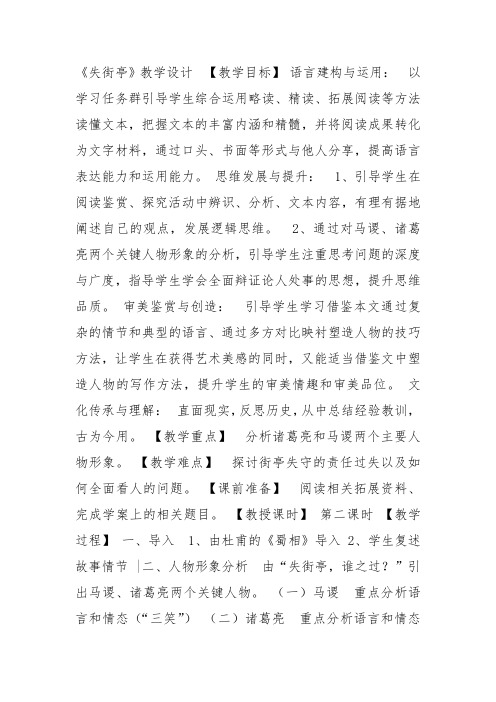 《失街亭》教学设计　【教学目标】 语言建构与运用：　以学习任务群引导学生综合运用略读、精读、拓展阅读等方法读懂文本，把握文本的丰富内涵和精髓，并将阅读成果转化为文字材料，通过口头、书面等形式与他人分享，提高语言表达能力和运用能力。 思维发展与提升：　1、引导学生在阅读鉴赏、探究活动中辨识、分析、文本内容，有理有据地阐述自己的观点，发展逻辑思维。　2、通过对马谡、诸葛亮两个关键人物形象的分析，引导学生注重思考问题的深度与广度，指导学生学会全面辩证论人处事的思想，提升思维品质。 审美鉴赏与创造：　引导学生学习借鉴本文通过复杂的情节和典型的语言、通过多方对比映衬塑造人物的技巧方法，让学生在获得艺术美感的同时，又能适当借鉴文中塑造人物的写作方法，提升学生的审美情趣和审美品位。 文化传承与理解：　直面现实，反思历史，从中总结经验教训，古为今用。 【教学重点】　分析诸葛亮和马谡两个主要人物形象。 【教学难点】　探讨街亭失守的责任过失以及如何全面看人的问题。 【课前准备】　阅读相关拓展资料、完成学案上的相关题目。 【教授课时】 第二课时 【教学过程】 一、导入　1、由杜甫的《蜀相》导入 2、学生复述故事情节 |二、人物形象分析　由“失街亭，谁之过？”引出马谡、诸葛亮两个关键人物。 （一）马谡　重点分析语言和情态（“三笑”） （二）诸葛亮　重点分析语言和情态